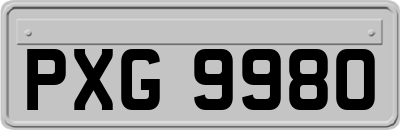 PXG 9980